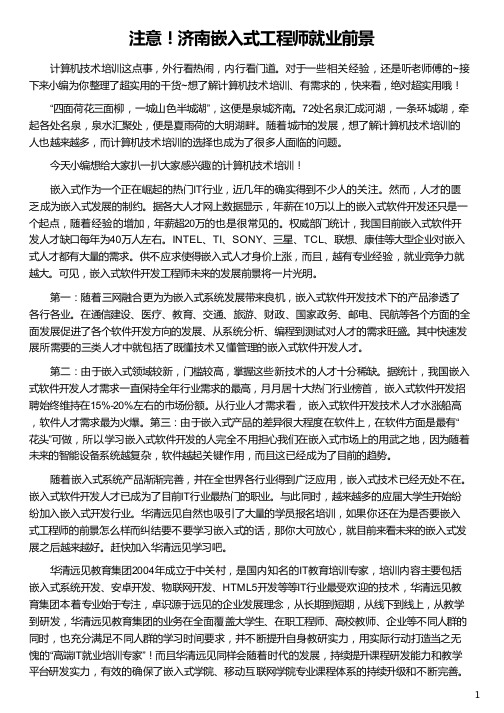 注意！济南嵌入式工程师就业前景

计算机技术培训这点事，外行看热闹，内行看门道。对于一些相关经验，还是听老师傅的~接下来小编为你整理了超实用的干货~想了解计算机技术培训、有需求的，快来看，绝对超实用哦！

“四面荷花三面柳，一城山色半城湖”，这便是泉城济南。72处名泉汇成河湖，一条环城湖，牵起各处名泉，泉水汇聚处，便是夏雨荷的大明湖畔。随着城市的发展，想了解计算机技术培训的人也越来越多，而计算机技术培训的选择也成为了很多人面临的问题。

今天小编想给大家扒一扒大家感兴趣的计算机技术培训！

嵌入式作为一个正在崛起的热门IT行业，近几年的确实得到不少人的关注。然而，人才的匮乏成为嵌入式发展的制约。据各大人才网上数据显示，年薪在10万以上的嵌入式软件开发还只是一个起点，随着经验的增加，年薪超20万的也是很常见的。权威部门统计，我国目前嵌入式软件开发人才缺口每年为40万人左右。INTEL、TI、SONY、三星、TCL、联想、康佳等大型企业对嵌入式人才都有大量的需求。供不应求使得嵌入式人才身价上涨，而且，越有专业经验，就业竞争力就越大。可见，嵌入式软件开发工程师未来的发展前景将一片光明。

第一：随着三网融合更为为嵌入式系统发展带来良机，嵌入式软件开发技术下的产品渗透了各行各业。在通信建设、医疗、教育、交通、旅游、财政、国家政务、邮电、民航等各个方面的全面发展促进了各个软件开发方向的发展、从系统分析、编程到测试对人才的需求旺盛。其中快速发展所需要的三类人才中就包括了既懂技术又懂管理的嵌入式软件开发人才。

第二：由于嵌入式领域较新，门槛较高，掌握这些新技术的人才十分稀缺。据统计，我国嵌入式软件开发人才需求一直保持全年行业需求的最高，月月居十大热门行业榜首，嵌入式软件开发招聘始终维持在15%-20%左右的市场份额。从行业人才需求看，嵌入式软件开发技术人才水涨船高，软件人才需求最为火爆。第三：由于嵌入式产品的差异很大程度在软件上，在软件方面是最有“花头”可做，所以学习嵌入式软件开发的人完全不用担心我们在嵌入式市场上的用武之地，因为随着未来的智能设备系统越复杂，软件越起关键作用，而且这已经成为了目前的趋势。

随着嵌入式系统产品渐渐完善，并在全世界各行业得到广泛应用，嵌入式技术已经无处不在。嵌入式软件开发人才已成为了目前IT行业最热门的职业。与此同时，越来越多的应届大学生开始纷纷加入嵌入式开发行业。华清远见自然也吸引了大量的学员报名培训，如果你还在为是否要嵌入式工程师的前景怎么样而纠结要不要学习嵌入式的话，那你大可放心，就目前来看未来的嵌入式发展之后越来越好。赶快加入华清远见学习吧。

华清远见教育集团2004年成立于中关村，是国内知名的IT教育培训专家，培训内容主要包括嵌入式系统开发、安卓开发、物联网开发、HTML5开发等等IT行业最受欢迎的技术，华清远见教育集团本着专业始于专注，卓识源于远见的企业发展理念，从长期到短期，从线下到线上，从教学到研发，华清远见教育集团的业务在全面覆盖大学生、在职工程师、高校教师、企业等不同人群的同时，也充分满足不同人群的学习时间要求，并不断提升自身教研实力，用实际行动打造当之无愧的“高端IT就业培训专家”！而且华清远见同样会随着时代的发展，持续提升课程研发能力和教学平台研发实力，有效的确保了嵌入式学院、移动互联网学院专业课程体系的持续升级和不断完善。

1